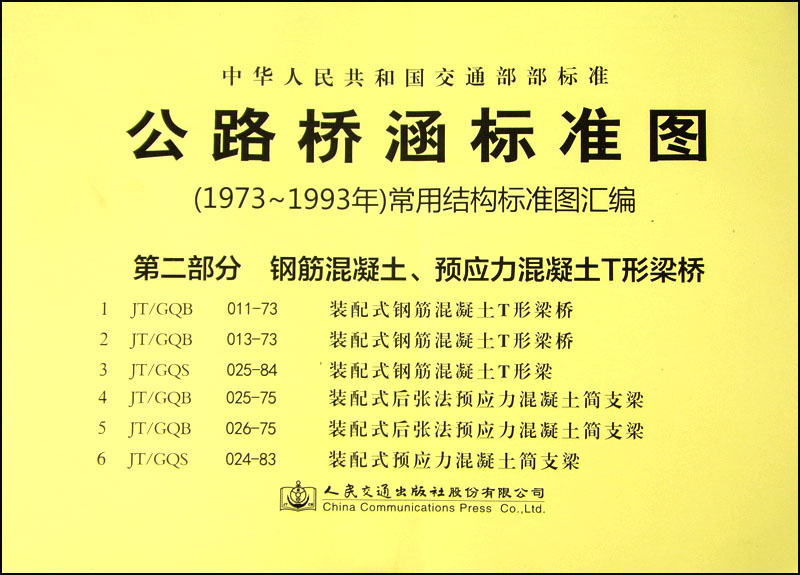 中华人民共和国交通部部标准

公路桥涵标准图

(1973~1993年)常用结构标准图汇编

第二部分 钢筋混凝土、预应力混凝土T形梁桥

1 JT/GQB 011-73 装配式钢筋混凝土T形梁桥
2 JT/GQB 013-73 装配式钢筋混凝土T形梁桥
3 JT/GQS 025-84 装配式钢筋混凝土T形梁
4 JT/GQB 025-75 装配式后张法预应力混凝土简支梁
5 JT/GQB 026-75 装配式后张法预应力混凝土简支梁
6 JT/GQS 024-83 装配式预应力混凝土简支梁

人民交通出版社股份有限公司
China Communications Press Co.,Ltd.